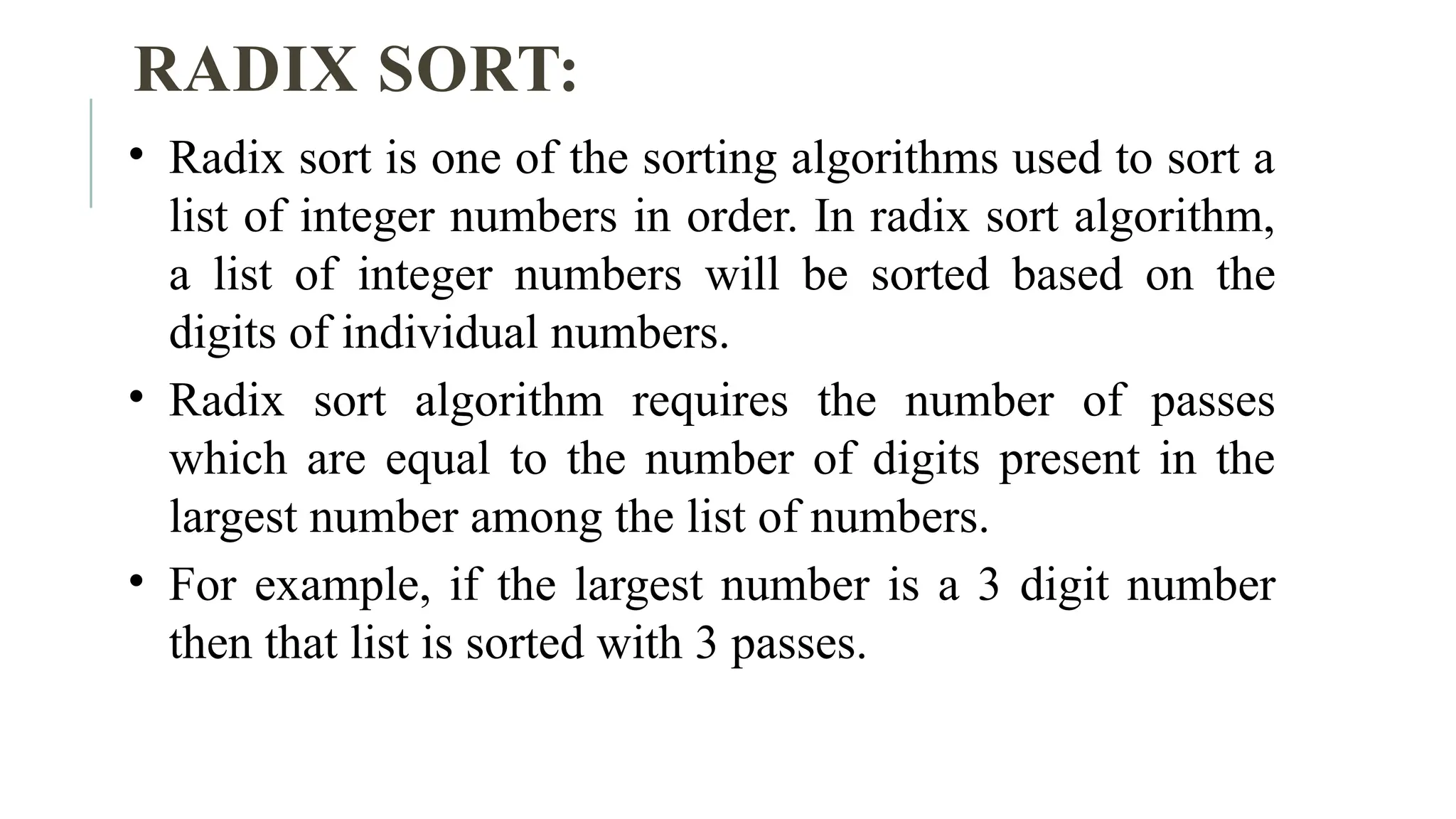 RADIX SORT:

• Radix sort is one of the sorting algorithms used to sort a list of integer numbers in order. In radix sort algorithm, a list of integer numbers will be sorted based on the digits of individual numbers.

• Radix sort algorithm requires the number of passes which are equal to the number of digits present in the largest number among the list of numbers.

• For example, if the largest number is a 3 digit number then that list is sorted with 3 passes.